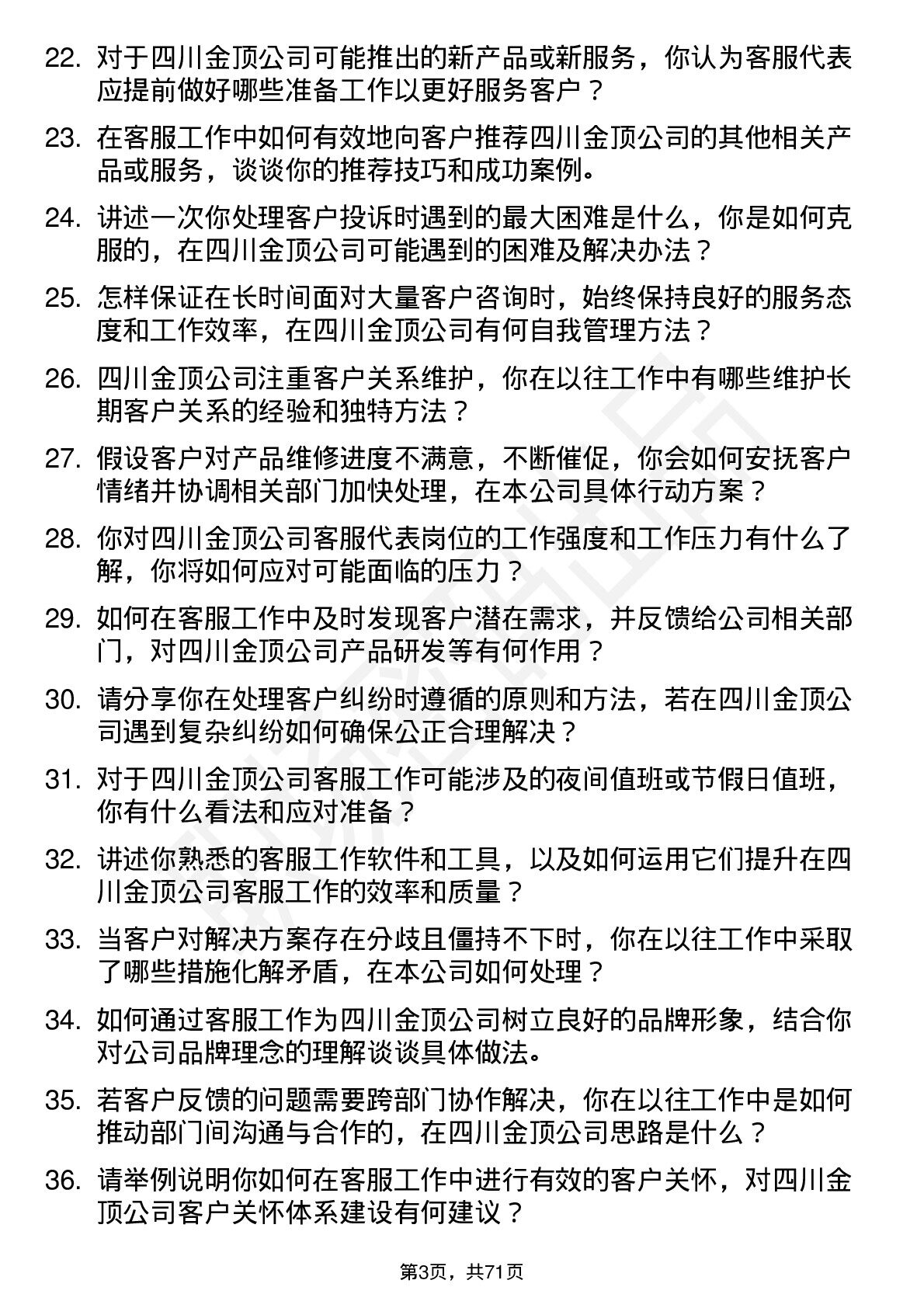 22. 对于四川金顶公司可能推出的新产品或新服务，你认为客服代表应提前做好哪些准备工作以更好服务客户？

23. 在客服工作中如何有效地向客户推荐四川金顶公司的其他相关产品或服务，谈谈你的推荐技巧和成功案例。

24. 讲述一次你处理客户投诉时遇到的最大困难是什么，你是如何克服的，在四川金顶公司可能遇到的困难及解决办法？

25. 怎样保证在长时间面对大量客户咨询时，始终保持良好的服务态度和工作效率，在四川金顶公司有何自我管理方法？

26. 四川金顶公司注重客户关系维护，你在以往工作中有哪些维护长期客户关系的经验和独特方法？

27. 假设客户对产品维修进度不满意，不断催促，你会如何安抚客户情绪并协调相关部门加快处理，在本公司具体行动方案？

28. 你对四川金顶公司客服代表岗位的工作强度和工作压力有什么了解，你将如何应对可能面临的压力？

29. 如何在客服工作中及时发现客户潜在需求，并反馈给公司相关部门，对四川金顶公司产品研发等有何作用？

30. 请分享你在处理客户纠纷时遵循的原则和方法，若在四川金顶公司遇到复杂纠纷如何确保公正合理解决？

31. 对于四川金顶公司客服工作可能涉及的夜间值班或节假日值班，你有什么看法和应对准备？

32. 讲述你熟悉的客服工作软件和工具，以及如何运用它们提升在四川金顶公司客服工作的效率和质量？

33. 当客户对解决方案存在分歧且僵持不下时，你在以往工作中采取了哪些措施化解矛盾，在本公司如何处理？

34. 如何通过客服工作为四川金顶公司树立良好的品牌形象，结合你对公司品牌理念的理解谈谈具体做法。

35. 若客户反馈的问题需要跨部门协作解决，你在以往工作中是如何推动部门间沟通与合作的，在四川金顶公司思路是什么？

36. 请举例说明你如何在客服工作中进行有效的客户关怀，对四川金顶公司客户关怀体系建设有何建议？

第3页，共71页